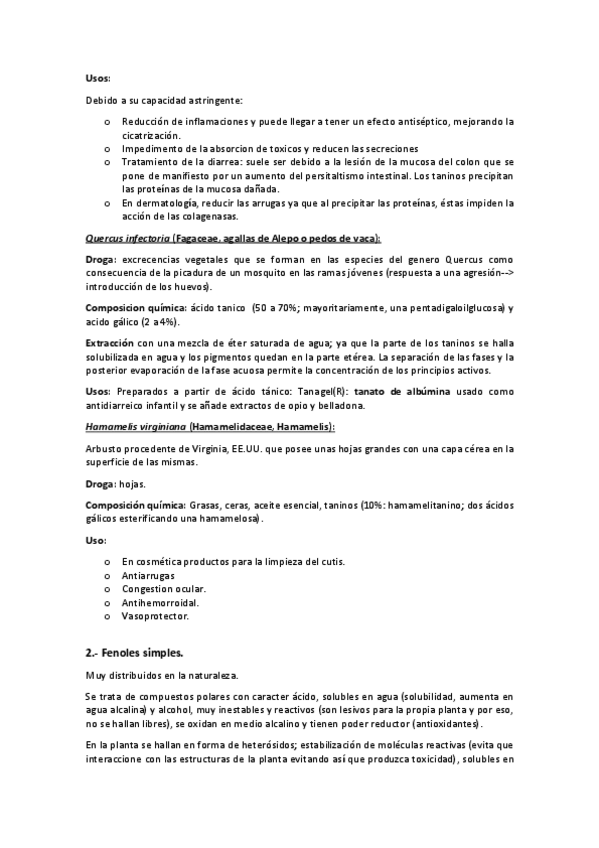 Usos:

Debido a su capacidad astringente:

o Reducción de inflamaciones y puede llegar a tener un efecto antiséptico, mejorando la cicatrización.
o Impedimento de la absorcion de toxicos y reducen las secreciones
o Tratamiento de la diarrea: suele ser debido a la lesión de la mucosa del colon que se pone de manifiesto por un aumento del persitaltismo intestinal. Los taninos precipitan las proteínas de la mucosa dañada.
o En dermatología, reducir las arrugas ya que al precipitar las proteínas, éstas impiden la acción de las colagenasas.

Quercus infectoria (Fagaceae, agallas de Alepo o pedos de vaca):

Droga: excrecencias vegetales que se forman en las especies del genero Quercus como consecuencia de la picadura de un mosquito en las ramas jóvenes (respuesta a una agresión--> introducción de los huevos).

Composicion química: ácido tanico (50 a 70%; mayoritariamente, una pentadigaloilglucosa) y acido gálico (2 a 4%).

Extracción con una mezcla de éter saturada de agua; ya que la parte de los taninos se halla solubilizada en agua y los pigmentos quedan en la parte etérea. La separación de las fases y la posterior evaporación de la fase acuosa permite la concentración de los principios activos.

Usos: Preparados a partir de ácido tánico: Tanagel(R): tanato de albúmina usado como antidiarreico infantil y se añade extractos de opio y belladona.

Hamamelis virginiana (Hamamelidaceae, Hamamelis):

Arbusto procedente de Virginia, EE.UU. que posee unas hojas grandes con una capa cérea en la superficie de las mismas.

Droga: hojas.

Composición química: Grasas, ceras, aceite esencial, taninos (10%: hamamelitanino; dos ácidos gálicos esterificando una hamamelosa).

Uso:

o En cosmética productos para la limpieza del cutis.
o Antiarrugas
o Congestion ocular.
o Antihemorroidal.
o Vasoprotector.

2.- Fenoles simples.

Muy distribuidos en la naturaleza.

Se trata de compuestos polares con caracter ácido, solubles en agua (solubilidad, aumenta en agua alcalina) y alcohol, muy inestables y reactivos (son lesivos para la propia planta y por eso, no se hallan libres), se oxidan en medio alcalino y tienen poder reductor (antioxidantes).

En la planta se hallan en forma de heterósidos; estabilización de moléculas reactivas (evita que interaccione con las estructuras de la planta evitando así que produzca toxicidad), solubles en